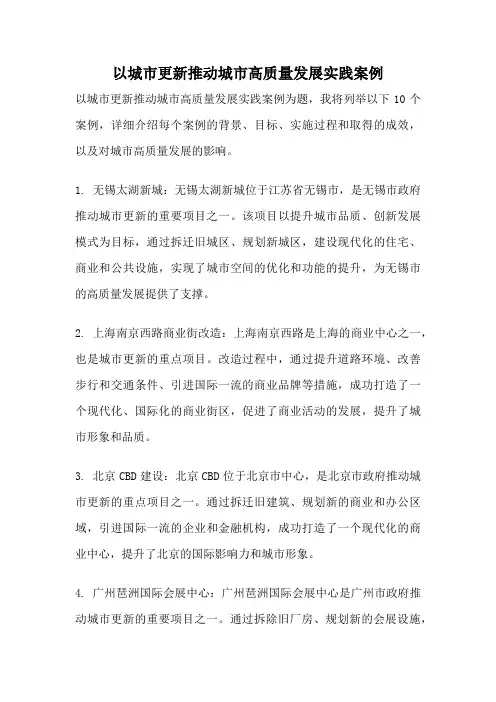 以城市更新推动城市高质量发展实践案例

以城市更新推动城市高质量发展实践案例为题，我将列举以下 10 个案例，详细介绍每个案例的背景、目标、实施过程和取得的成效，以及对城市高质量发展的影响。

1. 无锡太湖新城：无锡太湖新城位于江苏省无锡市，是无锡市政府推动城市更新的重要项目之一。该项目以提升城市品质、创新发展模式为目标，通过拆迁旧城区、规划新城区，建设现代化的住宅、商业和公共设施，实现了城市空间的优化和功能的提升，为无锡市的高质量发展提供了支撑。

2. 上海南京西路商业街改造：上海南京西路是上海的商业中心之一，也是城市更新的重点项目。改造过程中，通过提升道路环境、改善步行和交通条件、引进国际一流的商业品牌等措施，成功打造了一个现代化、国际化的商业街区，促进了商业活动的发展，提升了城市形象和品质。

3. 北京 CBD 建设：北京 CBD 位于北京市中心，是北京市政府推动城市更新的重点项目之一。通过拆迁旧建筑、规划新的商业和办公区域，引进国际一流的企业和金融机构，成功打造了一个现代化的商业中心，提升了北京的国际影响力和城市形象。

4. 广州琶洲国际会展中心：广州琶洲国际会展中心是广州市政府推动城市更新的重要项目之一。通过拆除旧厂房、规划新的会展设施，